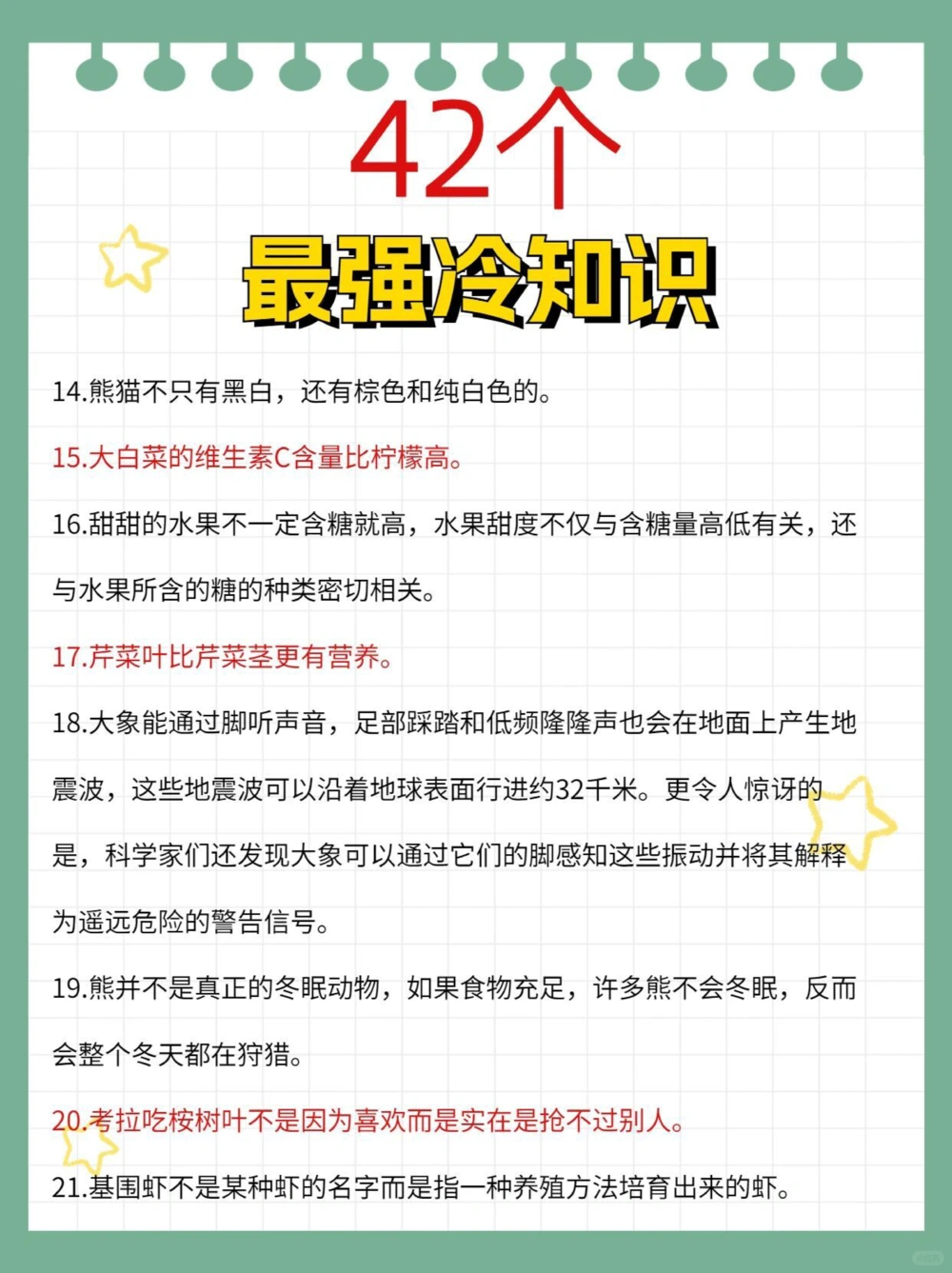 42个

最强冷知识

14.熊猫不只有黑白，还有棕色和纯白色的。

15.大白菜的维生素C含量比柠檬高。

16.甜甜的水果不一定含糖就高，水果甜度不仅与含糖量高低有关，还与水果所含的糖的种类密切相关。

17.芹菜叶比芹菜茎更有营养。

18.大象能通过脚听声音，足部踩踏和低频隆隆声也会在地面上产生地震波，这些地震波可以沿着地球表面行进约32千米。更令人惊讶的是，科学家们还发现大象可以通过它们的脚感知这些振动并将其解释为遥远危险的警告信号。

19.熊并不是真正的冬眠动物，如果食物充足，许多熊不会冬眠，反而会整个冬天都在狩猎。

20.考拉吃桉树叶不是因为喜欢而是实在是抢不过别人。

21.基围虾不是某种虾的名字而是指一种养殖方法培育出来的虾。